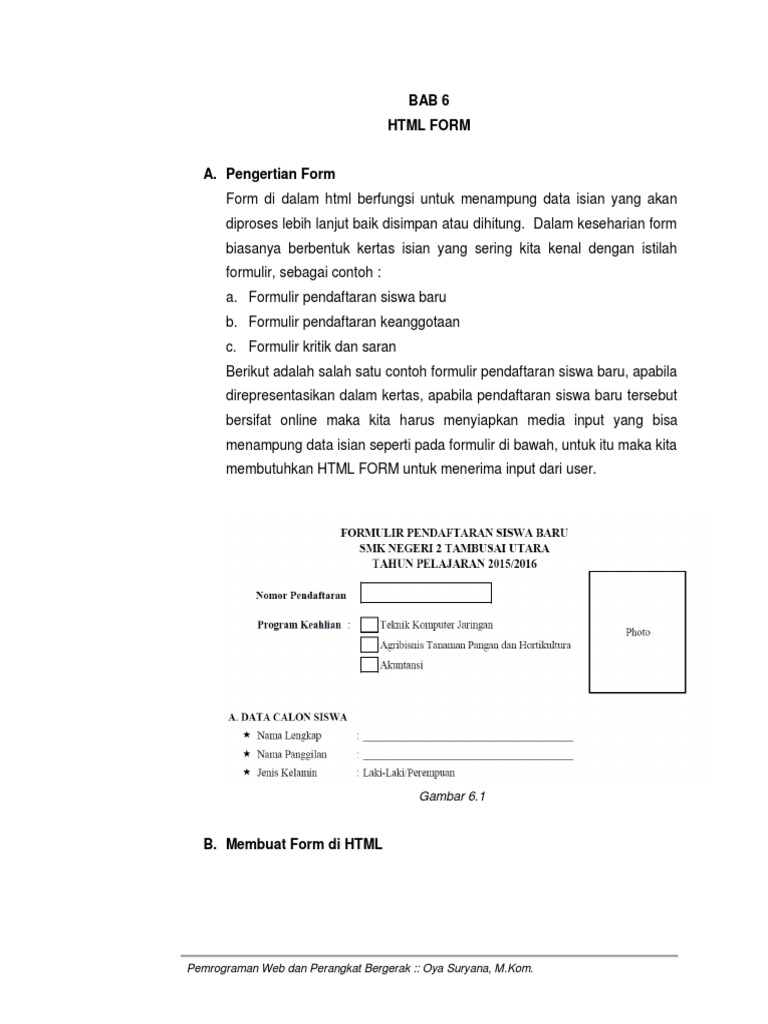 BAB 6
HTML FORM

A. Pengertian Form

Form di dalam html berfungsi untuk menampung data isian yang akan diproses lebih lanjut baik disimpan atau dihitung. Dalam keseharian form biasanya berbentuk kertas isian yang sering kita kenal dengan istilah formulir, sebagai contoh :

a. Formulir pendaftaran siswa baru
b. Formulir pendaftaran keanggotaan
c. Formulir kritik dan saran

Berikut adalah salah satu contoh formulir pendaftaran siswa baru, apabila direpresentasikan dalam kertas, apabila pendaftaran siswa baru tersebut bersifat online maka kita harus menyiapkan media input yang bisa menampung data isian seperti pada formulir di bawah, untuk itu maka kita membutuhkan HTML FORM untuk menerima input dari user.

FORMULIR PENDAFTARAN SISWA BARU
SMK NEGERI 2 TAMBUSAI UTARA
TAHUN PELAJARAN 2015/2016

Nomor Pendaftaran

Program Keahlian : Teknik Komputer Jaringan
Agribisnis Tanaman Pangan dan Hortikultura
Akuntansi

Photo

A. DATA CALON SISWA
★ Nama Lengkap :
★ Nama Panggilan :
★ Jenis Kelamin : Laki-Laki/Perempuan

Gambar 6.1

B. Membuat Form di HTML

Pemrograman Web dan Perangkat Bergerak :: Oya Suryana, M.Kom.